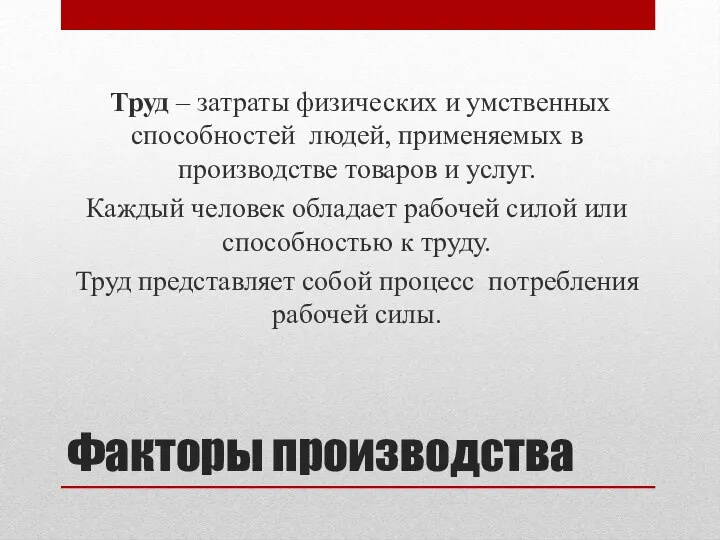 Труд – затраты физических и умственных способностей людей, применяемых в производстве товаров и услуг.

Каждый человек обладает рабочей силой или способностью к труду.

Труд представляет собой процесс потребления рабочей силы.

Факторы производства